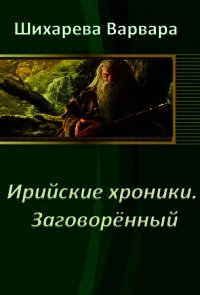 Шихарева Варвара

Ирийские хроники. Заговорённый